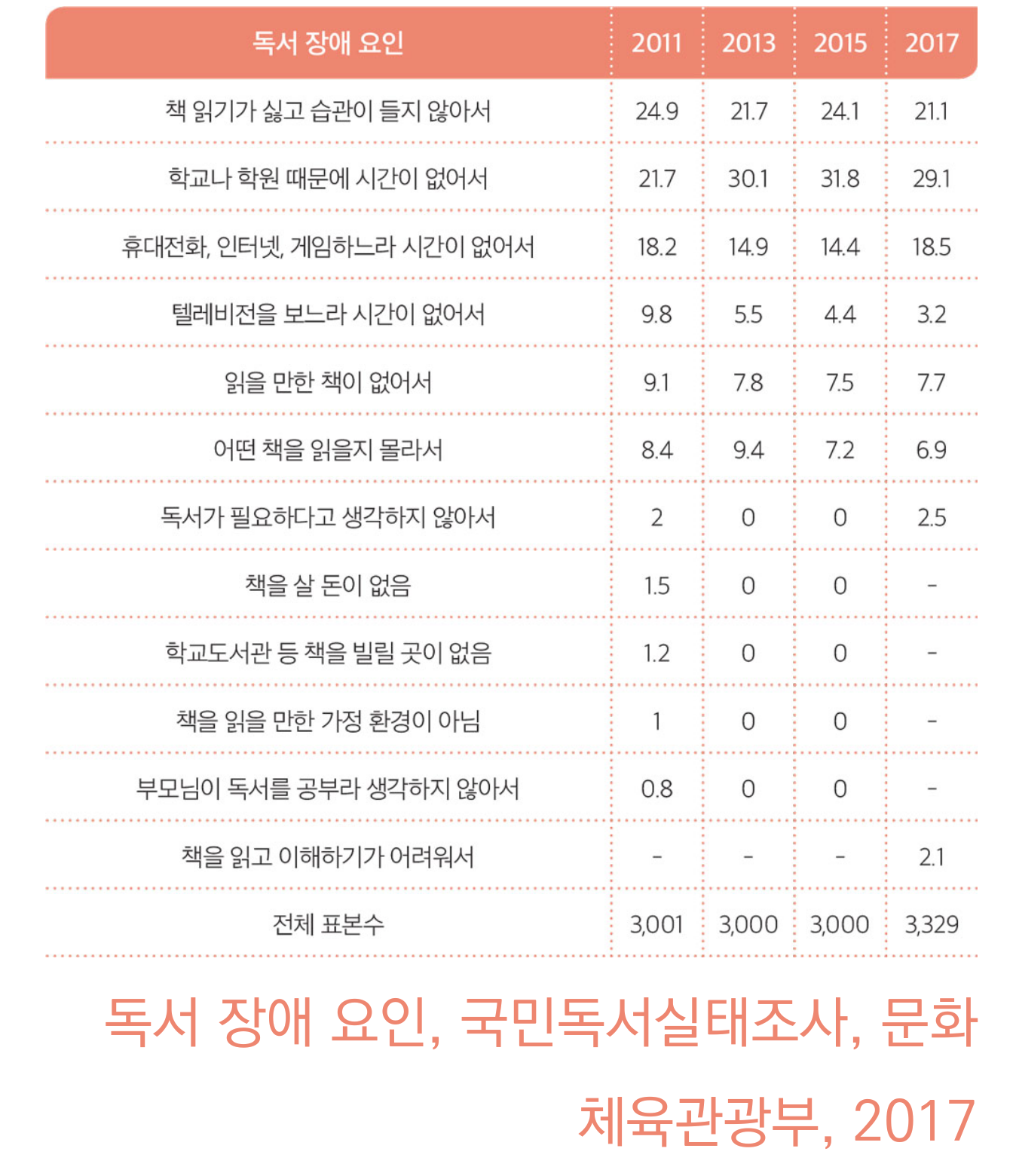 | 독서 장애 요인 | 2011 | 2013 | 2015 | 2017 |
|---|---|---|---|---|
| 책 읽기가 싫고 습관이 들지 않아서 | 24.9 | 21.7 | 24.1 | 21.1 |
| 학교나 학원 때문에 시간이 없어서 | 21.7 | 30.1 | 31.8 | 29.1 |
| 휴대전화, 인터넷, 게임하느라 시간이 없어서 | 18.2 | 14.9 | 14.4 | 18.5 |
| 텔레비전을 보느라 시간이 없어서 | 9.8 | 5.5 | 4.4 | 3.2 |
| 읽을 만한 책이 없어서 | 9.1 | 7.8 | 7.5 | 7.7 |
| 어떤 책을 읽을지 몰라서 | 8.4 | 9.4 | 7.2 | 6.9 |
| 독서가 필요하다고 생각하지 않아서 | 2 | 0 | 0 | 2.5 |
| 책을 살 돈이 없음 | 1.5 | 0 | 0 | - |
| 학교도서관 등 책을 빌릴 곳이 없음 | 1.2 | 0 | 0 | - |
| 책을 읽을 만한 가정 환경이 아님 | 1 | 0 | 0 | - |
| 부모님이 독서를 공부라 생각하지 않아서 | 0.8 | 0 | 0 | - |
| 책을 읽고 이해하기가 어려워서 | - | - | - | 2.1 |
| 전체 표본수 | 3,001 | 3,000 | 3,000 | 3,329 |

독서 장애 요인, 국민독서실태조사, 문화체육관광부, 2017